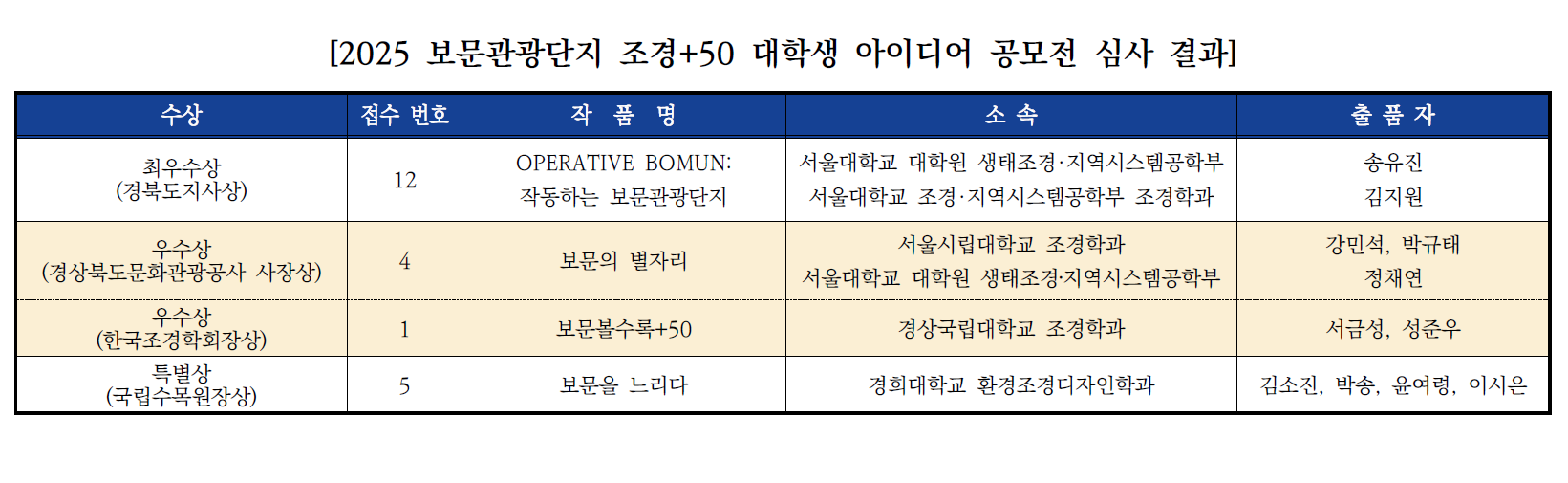 [2025 보문관광단지 조경+50 대학생 아이디어 공모전 심사 결과]

| 수상 | 접수 번호 | 작 품 명 | 소 속 | 출 품 자 |
|---|---|---|---|---|
| 최우수상 (경북도지사상) | 12 | OPERATIVE BOMUN: 작동하는 보문관광단지 | 서울대학교 대학원 생태조경·지역시스템공학부 서울대학교 조경·지역시스템공학부 조경학과 | 송유진 김지원 |
| 우수상 (경상북도문화관광공사 사장상) | 4 | 보문의 별자리 | 서울시립대학교 조경학과 서울대학교 대학원 생태조경·지역시스템공학부 | 강민석, 박규태 정채연 |
| 우수상 (한국조경학회장상) | 1 | 보문볼수록+50 | 경상국립대학교 조경학과 | 서금성, 성준우 |
| 특별상 (국립수목원장상) | 5 | 보문을 느리다 | 경희대학교 환경조경디자인학과 | 김소진, 박송, 윤여령, 이시은 |